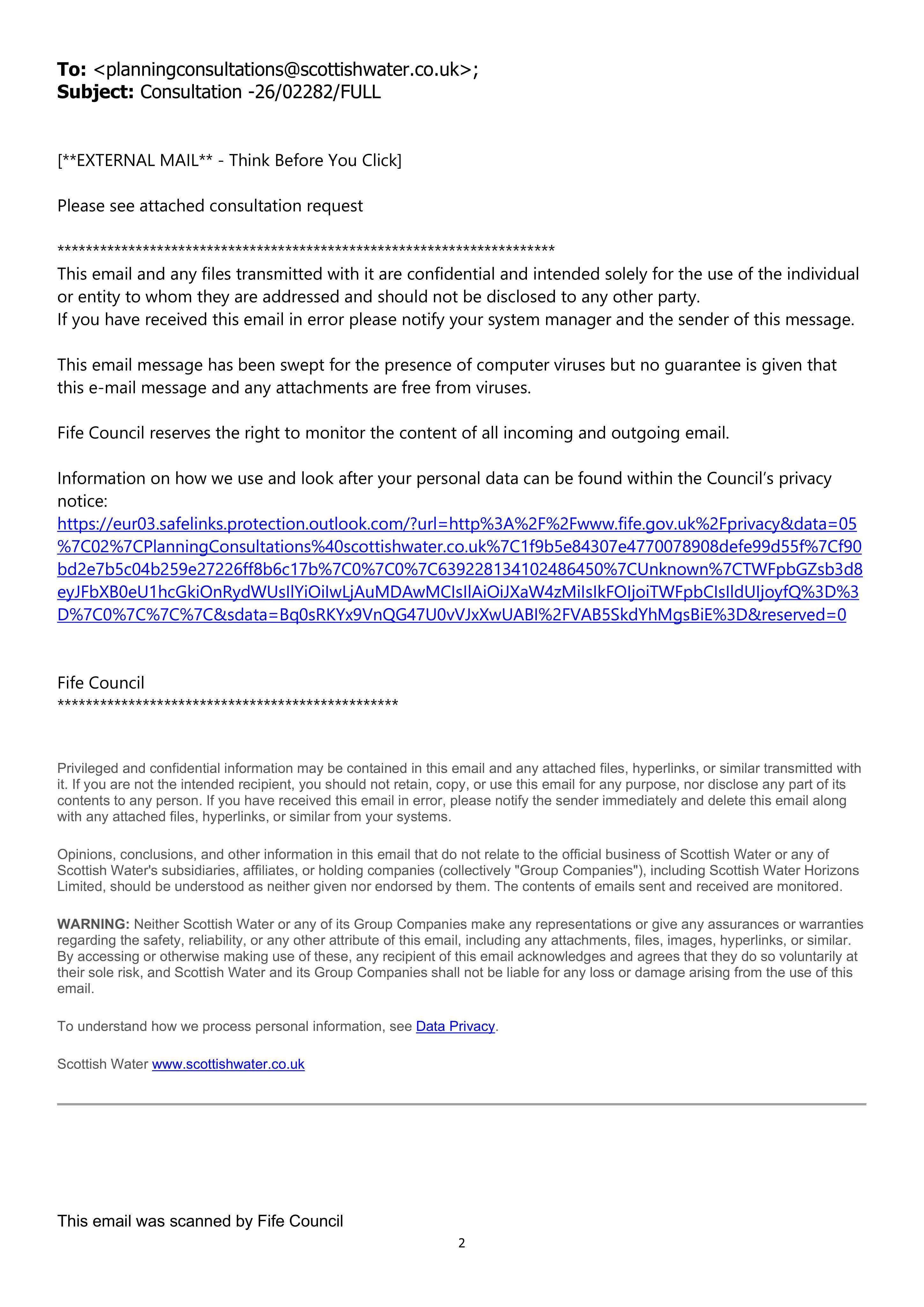 To: <planningconsultations@scottishwater.co.uk>;
Subject: Consultation -26/02282/FULL

[**EXTERNAL MAIL** - Think Before You Click]

Please see attached consultation request

**********************************************************************
This email and any files transmitted with it are confidential and intended solely for the use of the individual or entity to whom they are addressed and should not be disclosed to any other party.
If you have received this email in error please notify your system manager and the sender of this message.

This email message has been swept for the presence of computer viruses but no guarantee is given that this e-mail message and any attachments are free from viruses.

Fife Council reserves the right to monitor the content of all incoming and outgoing email.

Information on how we use and look after your personal data can be found within the Council's privacy notice:
https://eur03.safelinks.protection.outlook.com/?url=http%3A%2F%2Fwww.fife.gov.uk%2Fprivacy&data=05%7C02%7CPlanningConsultations%40scottishwater.co.uk%7C1f9b5e84307e4770078908defe99d55f%7Cf90bd2e7b5c04b259e27226ff8b6c17b%7C0%7C0%7C639228134102486450%7CUnknown%7CTWFpbGZsb3d8eyJFbXB0eU1hcGkiOnRydWUsIlYiOiIwLjAuMDAwMCIsIlAiOiJXaW4zMiIsIkFOIjoiTWFpbCIsIldUIjoyfQ%3D%3D%7C0%7C%7C%7C&sdata=Bq0sRKYx9VnQG47U0vVJxXwUABI%2FVAB5SkdYhMgsBiE%3D&reserved=0

Fife Council
************************************************

Privileged and confidential information may be contained in this email and any attached files, hyperlinks, or similar transmitted with it. If you are not the intended recipient, you should not retain, copy, or use this email for any purpose, nor disclose any part of its contents to any person. If you have received this email in error, please notify the sender immediately and delete this email along with any attached files, hyperlinks, or similar from your systems.

Opinions, conclusions, and other information in this email that do not relate to the official business of Scottish Water or any of Scottish Water's subsidiaries, affiliates, or holding companies (collectively "Group Companies"), including Scottish Water Horizons Limited, should be understood as neither given nor endorsed by them. The contents of emails sent and received are monitored.

WARNING: Neither Scottish Water or any of its Group Companies make any representations or give any assurances or warranties regarding the safety, reliability, or any other attribute of this email, including any attachments, files, images, hyperlinks, or similar. By accessing or otherwise making use of these, any recipient of this email acknowledges and agrees that they do so voluntarily at their sole risk, and Scottish Water and its Group Companies shall not be liable for any loss or damage arising from the use of this email.

To understand how we process personal information, see Data Privacy.

Scottish Water www.scottishwater.co.uk

This email was scanned by Fife Council

2